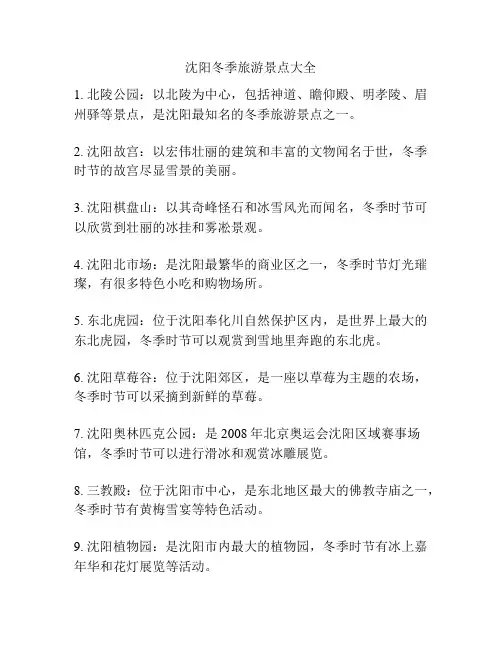 沈阳冬季旅游景点大全

1. 北陵公园：以北陵为中心，包括神道、瞻仰殿、明孝陵、眉州驿等景点，是沈阳最知名的冬季旅游景点之一。

2. 沈阳故宫：以宏伟壮丽的建筑和丰富的文物闻名于世，冬季时节的故宫尽显雪景的美丽。

3. 沈阳棋盘山：以其奇峰怪石和冰雪风光而闻名，冬季时节可以欣赏到壮丽的冰挂和雾凇景观。

4. 沈阳北市场：是沈阳最繁华的商业区之一，冬季时节灯光璀璨，有很多特色小吃和购物场所。

5. 东北虎园：位于沈阳奉化川自然保护区内，是世界上最大的东北虎园，冬季时节可以观赏到雪地里奔跑的东北虎。

6. 沈阳草莓谷：位于沈阳郊区，是一座以草莓为主题的农场，冬季时节可以采摘到新鲜的草莓。

7. 沈阳奥林匹克公园：是 2008 年北京奥运会沈阳区域赛事场馆，冬季时节可以进行滑冰和观赏冰雕展览。

8. 三教殿：位于沈阳市中心，是东北地区最大的佛教寺庙之一，冬季时节有黄梅雪宴等特色活动。

9. 沈阳植物园：是沈阳市内最大的植物园，冬季时节有冰上嘉年华和花灯展览等活动。